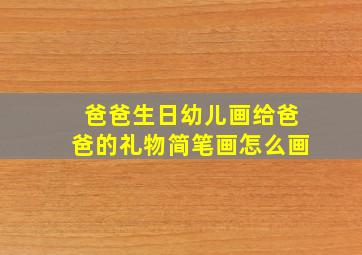 爸爸生日幼儿画给爸爸的礼物简笔画怎么画